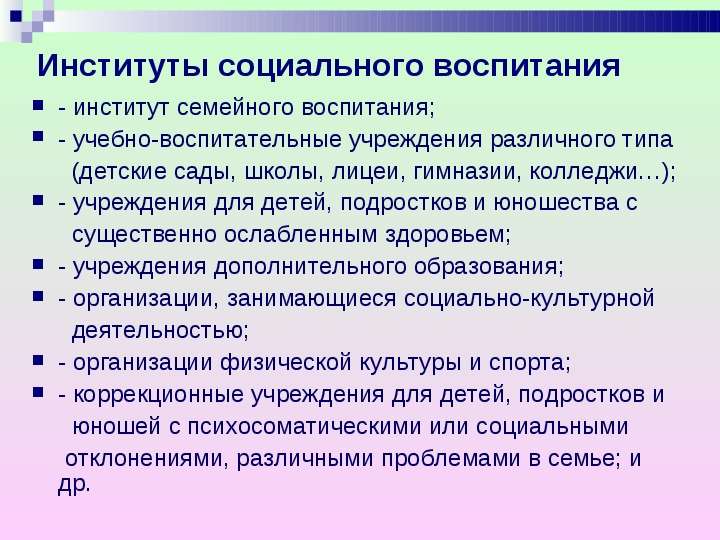 Институты социального воспитания

- институт семейного воспитания;
- учебно-воспитательные учреждения различного типа (детские сады, школы, лицеи, гимназии, колледжи…);
- учреждения для детей, подростков и юношества с существенно ослабленным здоровьем;
- учреждения дополнительного образования;
- организации, занимающиеся социально-культурной деятельностью;
- организации физической культуры и спорта;
- коррекционные учреждения для детей, подростков и юношей с психосоматическими или социальными отклонениями, различными проблемами в семье; и др.